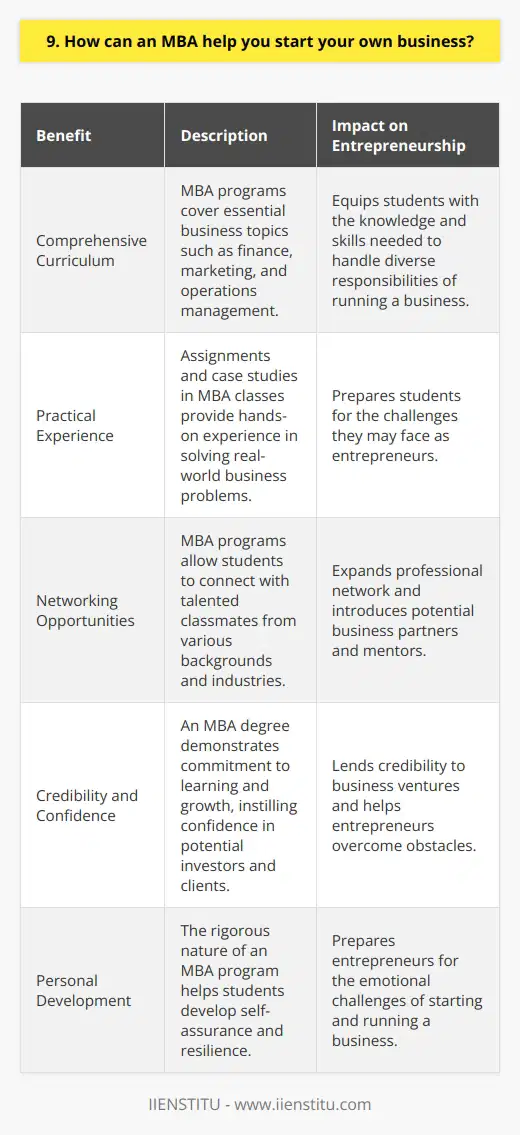 9. How can an MBA help you start your own business?

| Benefit | Description | Impact on Entrepreneurship |
|---|---|---|
| Comprehensive Curriculum | MBA programs cover essential business topics such as finance, marketing, and operations management. | Equips students with the knowledge and skills needed to handle diverse responsibilities of running a business. |
| Practical Experience | Assignments and case studies in MBA classes provide hands-on experience in solving real-world business problems. | Prepares students for the challenges they may face as entrepreneurs. |
| Networking Opportunities | MBA programs allow students to connect with talented classmates from various backgrounds and industries. | Expands professional network and introduces potential business partners and mentors. |
| Credibility and Confidence | An MBA degree demonstrates commitment to learning and growth, instilling confidence in potential investors and clients. | Lends credibility to business ventures and helps entrepreneurs overcome obstacles. |
| Personal Development | The rigorous nature of an MBA program helps students develop self-assurance and resilience. | Prepares entrepreneurs for the emotional challenges of starting and running a business. |

IIENSTITU - www.iienstitu.com